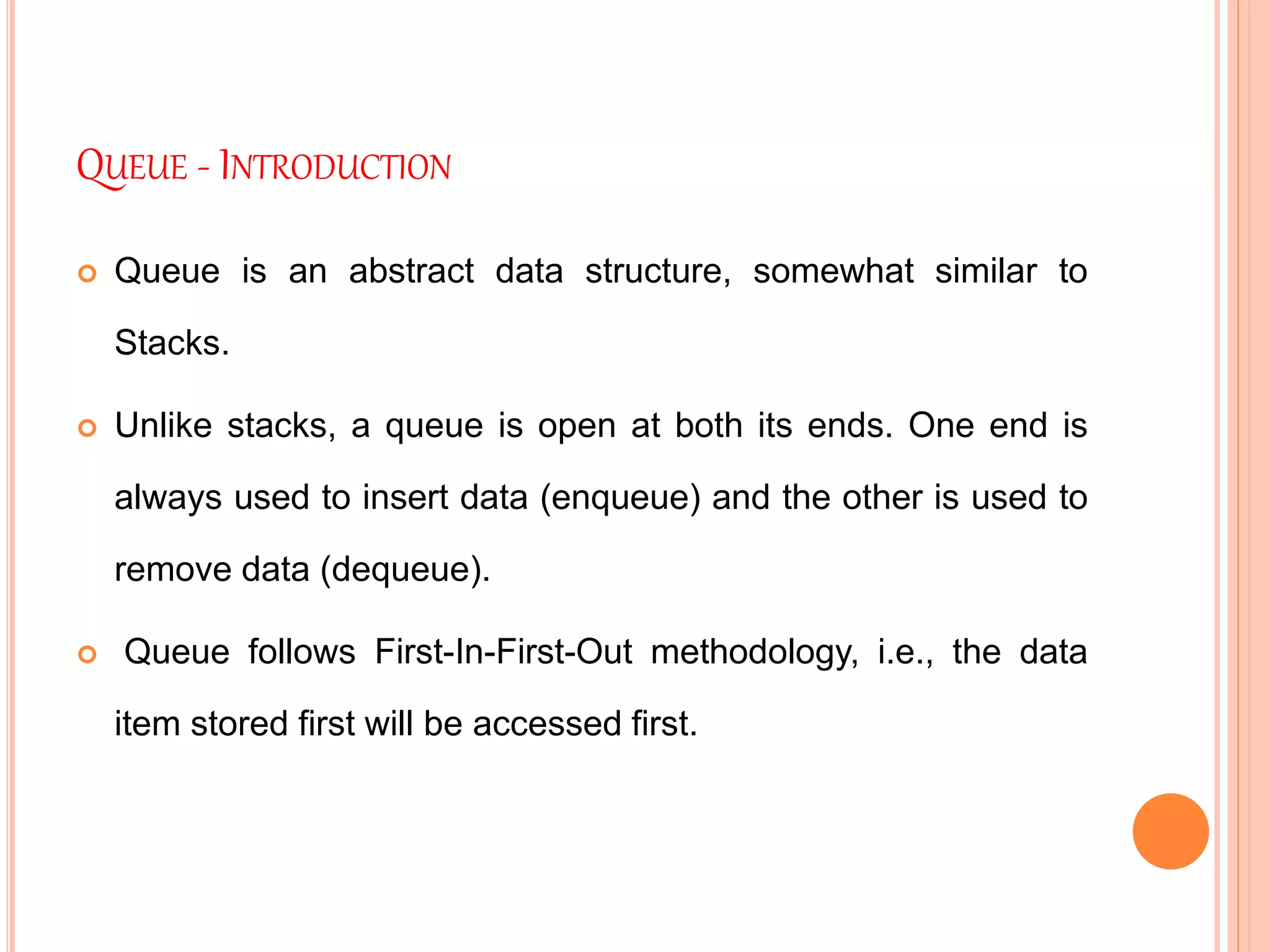 QUEUE - INTRODUCTION

Queue is an abstract data structure, somewhat similar to Stacks.

Unlike stacks, a queue is open at both its ends. One end is always used to insert data (enqueue) and the other is used to remove data (dequeue).

Queue follows First-In-First-Out methodology, i.e., the data item stored first will be accessed first.